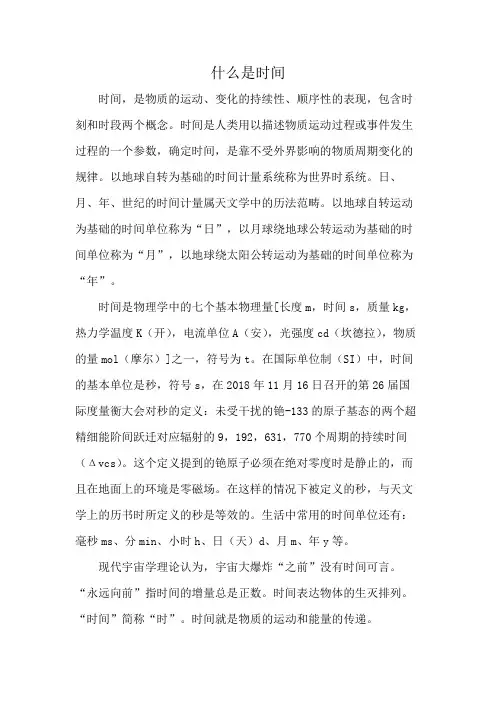 什么是时间

时间，是物质的运动、变化的持续性、顺序性的表现，包含时刻和时段两个概念。时间是人类用以描述物质运动过程或事件发生过程的一个参数，确定时间，是靠不受外界影响的物质周期变化的规律。以地球自转为基础的时间计量系统称为世界时系统。日、月、年、世纪的时间计量属天文学中的历法范畴。以地球自转运动为基础的时间单位称为“日”，以月球绕地球公转运动为基础的时间单位称为“月”，以地球绕太阳公转运动为基础的时间单位称为“年”。

时间是物理学中的七个基本物理量[长度 m，时间 s，质量 kg，热力学温度 K（开），电流单位 A（安），光强度 cd（坎德拉），物质的量 mol（摩尔）]之一，符号为 t。在国际单位制（SI）中，时间的基本单位是秒，符号 s，在 2018 年 11 月 16 日召开的第 26 届国际度量衡大会对秒的定义：未受干扰的铯-133 的原子基态的两个超精细能阶间跃迁对应辐射的 9，192，631，770 个周期的持续时间（Δvcs）。这个定义提到的铯原子必须在绝对零度时是静止的，而且在地面上的环境是零磁场。在这样的情况下被定义的秒，与天文学上的历书时所定义的秒是等效的。生活中常用的时间单位还有：毫秒 ms、分 min、小时 h、日（天）d、月 m、年 y 等。

现代宇宙学理论认为，宇宙大爆炸“之前”没有时间可言。“永远向前”指时间的增量总是正数。时间表达物体的生灭排列。“时间”简称“时”。时间就是物质的运动和能量的传递。